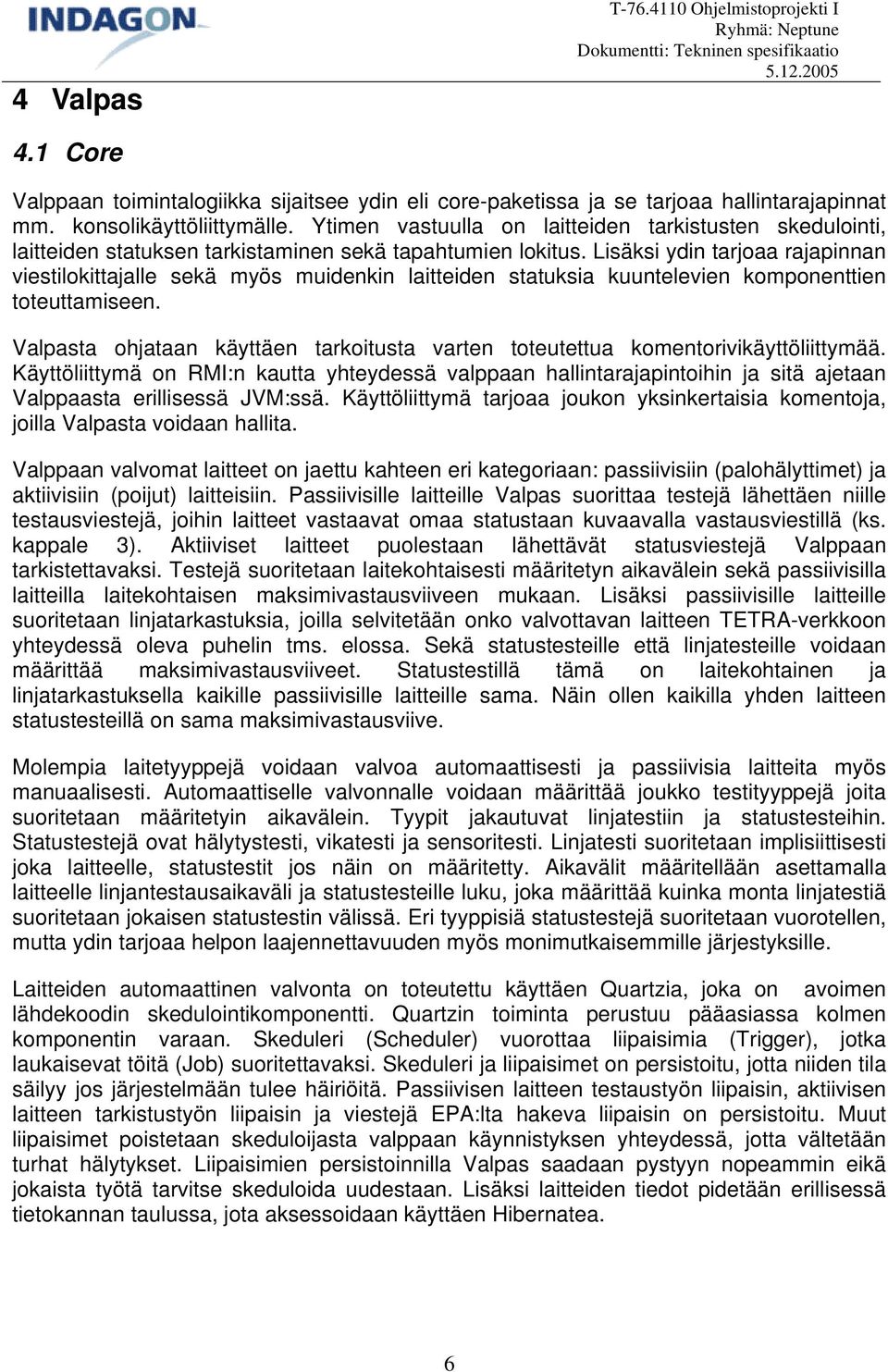 INDAGON

T-76.4110 Ohjelmistoprojekti I
Ryhmä: Neptune
Dokumentti: Tekninen spesifikaatio
5.12.2005

4 Valpas

4.1 Core

Valppaan toimintalogiikka sijaitsee ydin eli core-paketissa ja se tarjoaa hallintarajapinnat mm. konsolikäyttöliittymälle. Ytimen vastuulla on laitteiden tarkistusten skedulointi, laitteiden statuksen tarkistaminen sekä tapahtumien lokitus. Lisäksi ydin tarjoaa rajapinnan viestilokittajalle sekä myös muidenkin laitteiden statuksia kuuntelevien komponenttien toteuttamiseen.

Valpasta ohjataan käyttäen tarkoitusta varten toteutettua komentorivikäyttöliittymää. Käyttöliittymä on RMI:n kautta yhteydessä valppaan hallintarajapintoihin ja sitä ajetaan Valppaasta erillisessä JVM:ssä. Käyttöliittymä tarjoaa joukon yksinkertaisia komentoja, joilla Valpasta voidaan hallita.

Valppaan valvomat laitteet on jaettu kahteen eri kategoriaan: passiivisiin (palohälyttimet) ja aktiivisiin (poijut) laitteisiin. Passiivisille laitteille Valpas suorittaa testejä lähettäen niille testausviestejä, joihin laitteet vastaavat omaa statustaan kuvaavalla vastausviestillä (ks. kappale 3). Aktiiviset laitteet puolestaan lähettävät statusviestejä Valppaan tarkistettavaksi. Testejä suoritetaan laitekohtaisesti määritetyn aikavälein sekä passiivisilla laitteilla laitekohtaisen maksimivastausviiveen mukaan. Lisäksi passiivisille laitteille suoritetaan linjatarkastuksia, joilla selvitetään onko valvottavan laitteen TETRA-verkkoon yhteydessä oleva puhelin tms. elossa. Sekä statustesteille että linjatesteille voidaan määrittää maksimivastausviiveet. Statustestillä tämä on laitekohtainen ja linjatarkastuksella kaikille passiivisille laitteille sama. Näin ollen kaikilla yhden laitteen statustesteillä on sama maksimivastausviive.

Molempia laitetyyppejä voidaan valvoa automaattisesti ja passiivisia laitteita myös manuaalisesti. Automaattiselle valvonnalle voidaan määrittää joukko testityyppejä joita suoritetaan määritetyin aikavälein. Tyypit jakautuvat linjatestiin ja statustesteihin. Statustestejä ovat hälytystesti, vikatesti ja sensoritesti. Linjatesti suoritetaan implisiittisesti joka laitteelle, statustestit jos näin on määritetty. Aikavälit määritellään asettamalla laitteelle linjantestausaikaväli ja statustesteille luku, joka määrittää kuinka monta linjatestiä suoritetaan jokaisen statustestin välissä. Eri tyyppisiä statustestejä suoritetaan vuorotellen, mutta ydin tarjoaa helpon laajennettavuuden myös monimutkaisemmille järjestyksille.

Laitteiden automaattinen valvonta on toteutettu käyttäen Quartzia, joka on avoimen lähdekoodin skedulointikomponentti. Quartzin toiminta perustuu pääasiassa kolmen komponentin varaan. Skeduleri (Scheduler) vuorottaa liipaisimia (Trigger), jotka laukaisevat töitä (Job) suoritettavaksi. Skeduleri ja liipaisimet on persistoitu, jotta niiden tila säilyy jos järjestelmään tulee häiriöitä. Passiivisen laitteen testaustyön liipaisin, aktiivisen laitteen tarkistustyön liipaisin ja viestejä EPA:lta hakeva liipaisin on persistoitu. Muut liipaisimet poistetaan skeduloijasta valppaan käynnistyksen yhteydessä, jotta vältetään turhat hälytykset. Liipaisimien persistoinnilla Valpas saadaan pystyyn nopeammin eikä jokaista työtä tarvitse skeduloida uudestaan. Lisäksi laitteiden tiedot pidetään erillisessä tietokannan taulussa, jota aksessoidaan käyttäen Hibernatea.

6